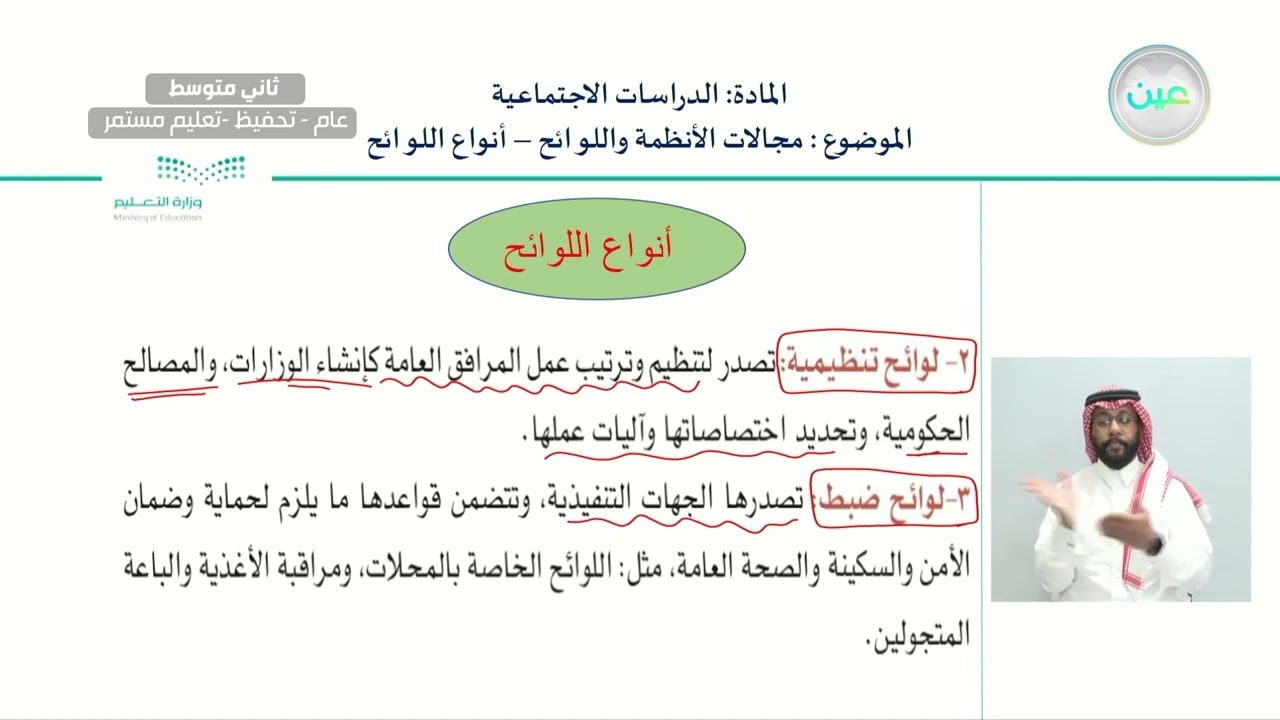 عين

المادة: الدراسات الاجتماعية
الموضوع : مجالات الأنظمة واللوائح – أنواع اللوائح

ثاني متوسط
عام - تحفيظ -تعليم مستمر

وزارة التعليم
Ministry of Education

أنواع اللوائح

٢- لوائح تنظيمية: تصدر لتنظيم وترتيب عمل المرافق العامة كإنشاء الوزارات، والمصالح الحكومية، وتحديد اختصاصاتها وآليات عملها.

٣-لوائح ضبط: تصدرها الجهات التنفيذية، وتتضمن قواعدها ما يلزم لحماية وضمان الأمن والسكينة والصحة العامة، مثل: اللوائح الخاصة بالمحلات، ومراقبة الأغذية والباعة المتجولين.